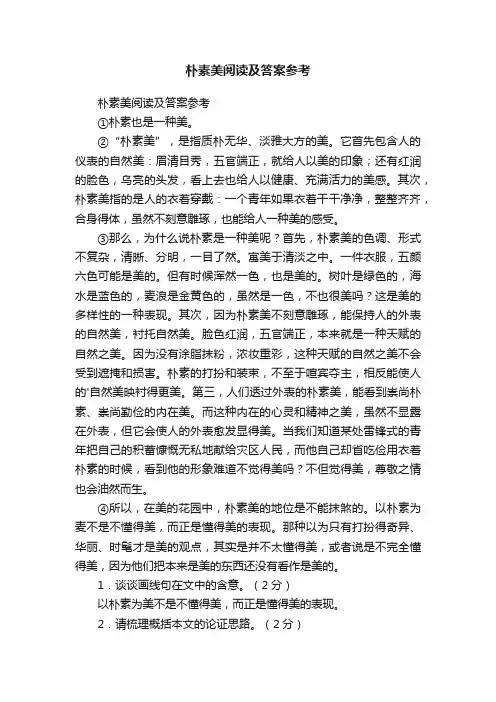 朴素美阅读及答案参考

朴素美阅读及答案参考

①朴素也是一种美。

②“朴素美”，是指质朴无华、淡雅大方的美。它首先包含人的仪表的自然美：眉清目秀，五官端正，就给人以美的印象；还有红润的脸色，乌亮的头发，看上去也给人以健康、充满活力的美感。其次，朴素美指的是人的衣着穿戴：一个青年如果衣着干干净净，整整齐齐，合身得体，虽然不刻意雕琢，也能给人一种美的感受。

③那么，为什么说朴素是一种美呢？首先，朴素美的色调、形式不复杂，清晰、分明，一目了然。寓美于清淡之中。一件衣服，五颜六色可能是美的。但有时候浑然一色，也是美的。树叶是绿色的，海水是蓝色的，麦浪是金黄色的，虽然是一色，不也很美吗？这是美的多样性的一种表现。其次，因为朴素美不刻意雕琢，能保持人的外表的自然美，衬托自然美。脸色红润，五官端正，本来就是一种天赋的自然之美。因为没有涂脂抹粉，浓妆重彩，这种天赋的自然之美不会受到遮掩和损害。朴素的打扮和装束，不至于喧宾夺主，相反能使人的'自然美映衬得更美。第三，人们透过外表的朴素美，能看到崇尚朴素、崇尚勤俭的内在美。而这种内在的心灵和精神之美，虽然不显露在外表，但它会使人的外表愈发显得美。当我们知道某处雷锋式的青年把自己的积蓄慷慨无私地献给灾区人民，而他自己却省吃俭用衣着朴素的时候，看到他的形象难道不觉得美吗？不但觉得美，尊敬之情也会油然而生。

④所以，在美的花园中，朴素美的地位是不能抹煞的。以朴素为麦不是不懂得美，而正是懂得美的表现。那种以为只有打扮得奇异、华丽、时髦才是美的观点，其实是并不太懂得美，或者说是不完全懂得美，因为他们把本来是美的东西还没有看作是美的。

1．谈谈画线句在文中的含意。（2分）

以朴素为美不是不懂得美，而正是懂得美的表现。

2．请梳理概括本文的论证思路。（2分）